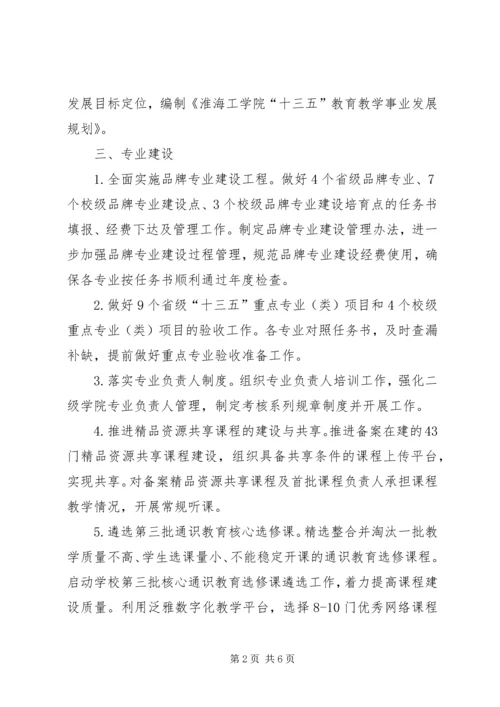 发展目标定位，编制《淮海工学院“十三五”教育教学事业发展规划》。

三、专业建设

1.全面实施品牌专业建设工程。做好4个省级品牌专业、7个校级品牌专业建设点、3个校级品牌专业建设培育点的任务书填报、经费下达及管理工作。制定品牌专业建设管理办法，进一步加强品牌专业建设过程管理，规范品牌专业建设经费使用，确保各专业按任务书顺利通过年度检查。

2.做好9个省级“十三五”重点专业（类）项目和4个校级重点专业（类）项目的验收工作。各专业对照任务书，及时查漏补缺，提前做好重点专业验收准备工作。

3.落实专业负责人制度。组织专业负责人培训工作，强化二级学院专业负责人管理，制定考核系列规章制度并开展工作。

4.推进精品资源共享课程的建设与共享。推进备案在建的43门精品资源共享课程建设，组织具备共享条件的课程上传平台，实现共享。对备案精品资源共享课程及首批课程负责人承担课程教学情况，开展常规听课。

5.遴选第三批通识教育核心选修课。精选整合并淘汰一批教学质量不高、学生选课量小、不能稳定开课的通识教育选修课程。启动学校第三批核心通识教育选修课遴选工作，着力提高课程建设质量。利用泛雅数字化教学平台，选择8-10门优秀网络课程

第2页 共6页